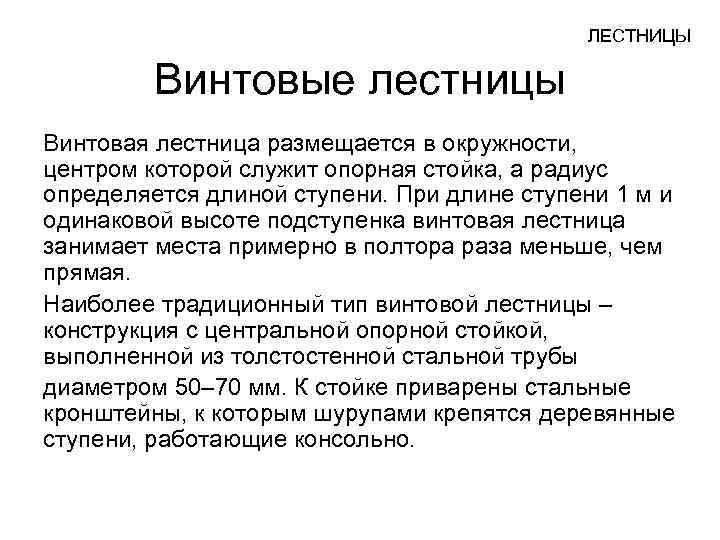 ЛЕСТНИЦЫ

Винтовые лестницы

Винтовая лестница размещается в окружности, центром которой служит опорная стойка, а радиус определяется длиной ступени. При длине ступени 1 м и одинаковой высоте подступенка винтовая лестница занимает места примерно в полтора раза меньше, чем прямая.

Наиболее традиционный тип винтовой лестницы – конструкция с центральной опорной стойкой, выполненной из толстостенной стальной трубы

диаметром 50–70 мм. К стойке приварены стальные кронштейны, к которым шурупами крепятся деревянные ступени, работающие консольно.